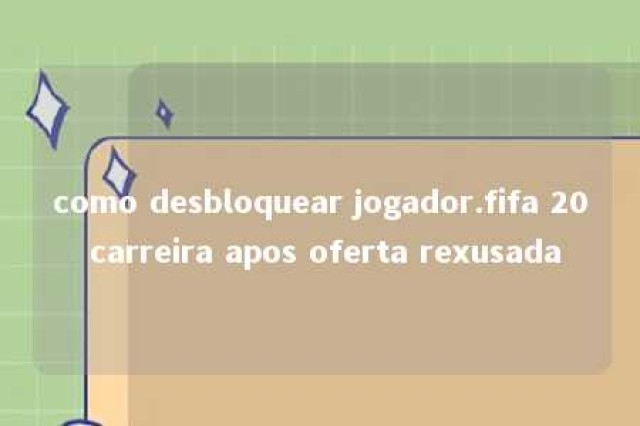 como desbloquear jogador.fifa 20 carreira apos oferta rexusada